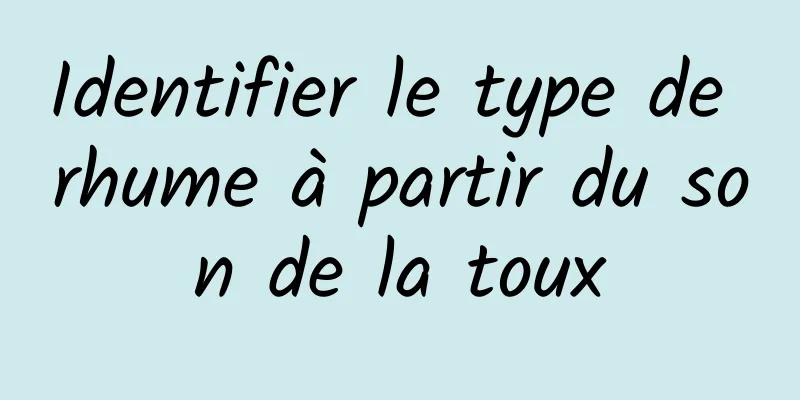 Identifier le type de rhume à partir du son de la toux